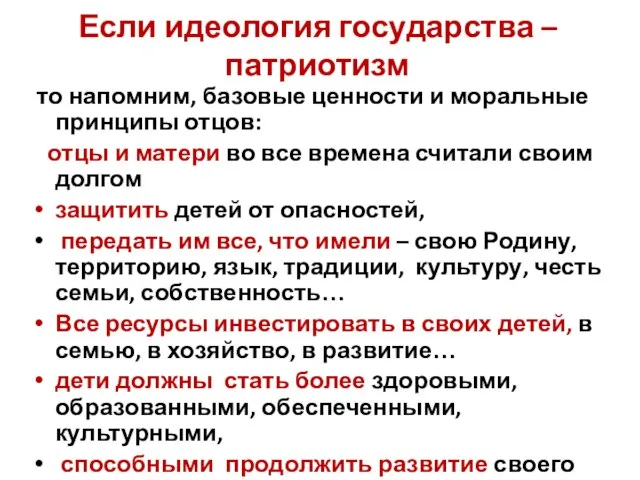 Если идеология государства – патриотизм

то напомним, базовые ценности и моральные принципы отцов:

отцы и матери во все времена считали своим долгом

• защитить детей от опасностей,
• передать им все, что имели – свою Родину, территорию, язык, традиции, культуру, честь семьи, собственность…
• Все ресурсы инвестировать в своих детей, в семью, в хозяйство, в развитие…
• дети должны стать более здоровыми, образованными, обеспеченными, культурными,
• способными продолжить развитие своего